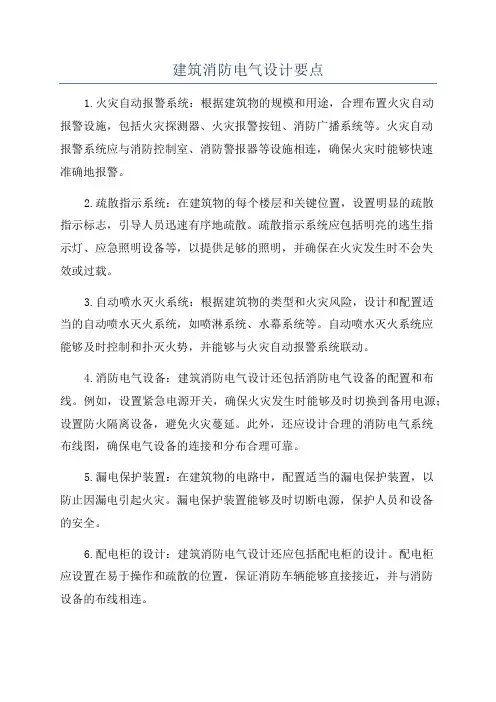 建筑消防电气设计要点

1.火灾自动报警系统：根据建筑物的规模和用途，合理布置火灾自动报警设施，包括火灾探测器、火灾报警按钮、消防广播系统等。火灾自动报警系统应与消防控制室、消防警报器等设施相连，确保火灾时能够快速准确地报警。

2.疏散指示系统：在建筑物的每个楼层和关键位置，设置明显的疏散指示标志，引导人员迅速有序地疏散。疏散指示系统应包括明亮的逃生指示灯、应急照明设备等，以提供足够的照明，并确保在火灾发生时不会失效或过载。

3.自动喷水灭火系统：根据建筑物的类型和火灾风险，设计和配置适当的自动喷水灭火系统，如喷淋系统、水幕系统等。自动喷水灭火系统应能够及时控制和扑灭火势，并能够与火灾自动报警系统联动。

4.消防电气设备：建筑消防电气设计还包括消防电气设备的配置和布线。例如，设置紧急电源开关，确保火灾发生时能够及时切换到备用电源；设置防火隔离设备，避免火灾蔓延。此外，还应设计合理的消防电气系统布线图，确保电气设备的连接和分布合理可靠。

5.漏电保护装置：在建筑物的电路中，配置适当的漏电保护装置，以防止因漏电引起火灾。漏电保护装置能够及时切断电源，保护人员和设备的安全。

6.配电柜的设计：建筑消防电气设计还应包括配电柜的设计。配电柜应设置在易于操作和疏散的位置，保证消防车辆能够直接接近，并与消防设备的布线相连。